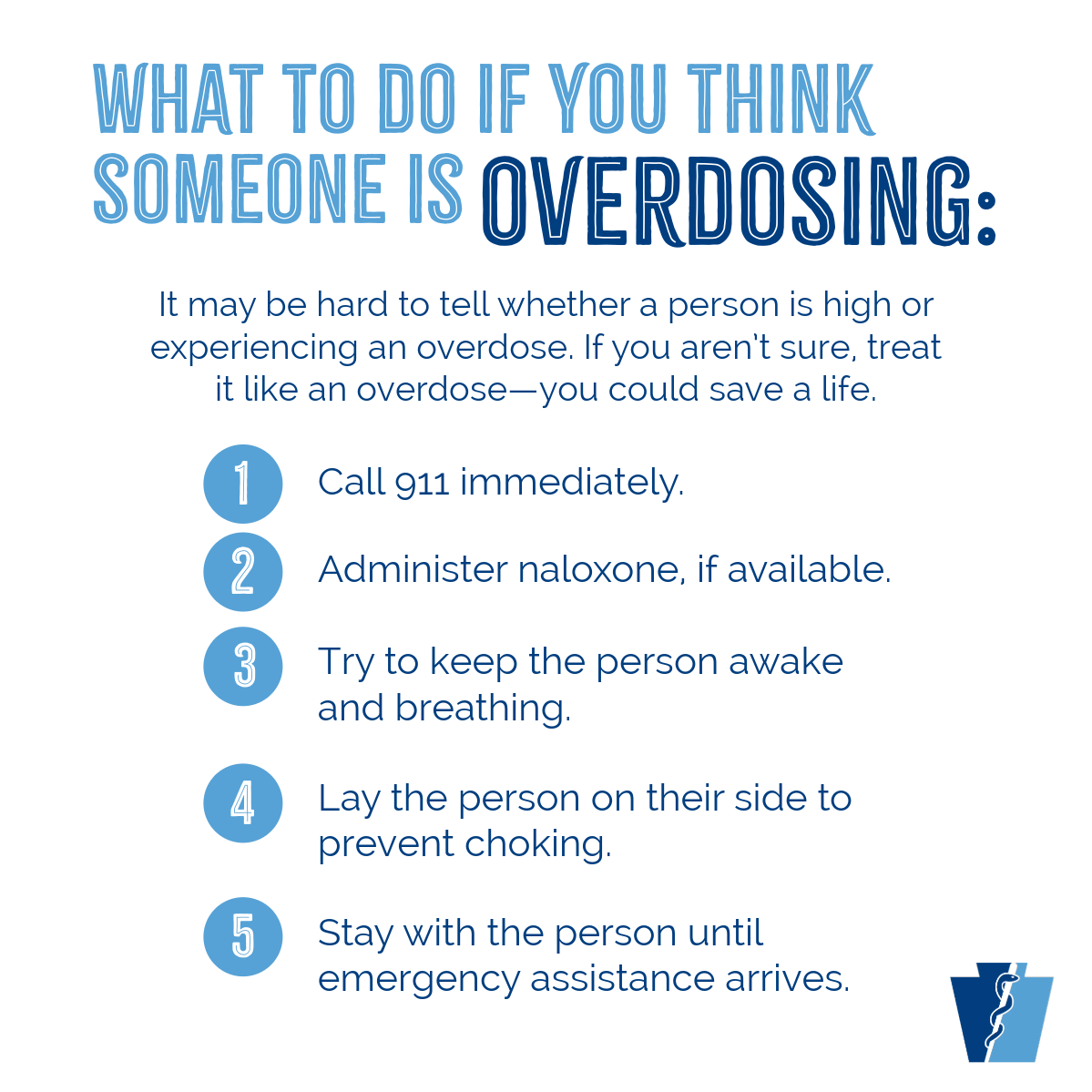 WHAT TO DO IF YOU THINK SOMEONE IS OVERDOSING:

It may be hard to tell whether a person is high or experiencing an overdose. If you aren't sure, treat it like an overdose—you could save a life.

1 Call 911 immediately.

2 Administer naloxone, if available.

3 Try to keep the person awake and breathing.

4 Lay the person on their side to prevent choking.

5 Stay with the person until emergency assistance arrives.